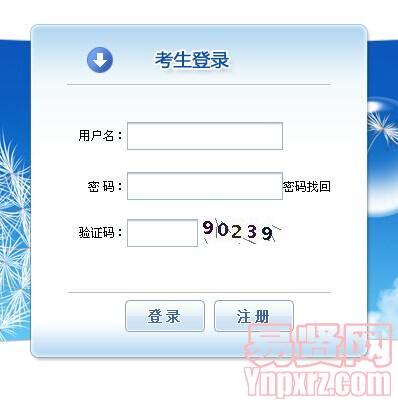 考生登录

用户名：

密 码： 密码找回

验证码： 90239

登 录 注 册

易贤网
Ynpxrz.com